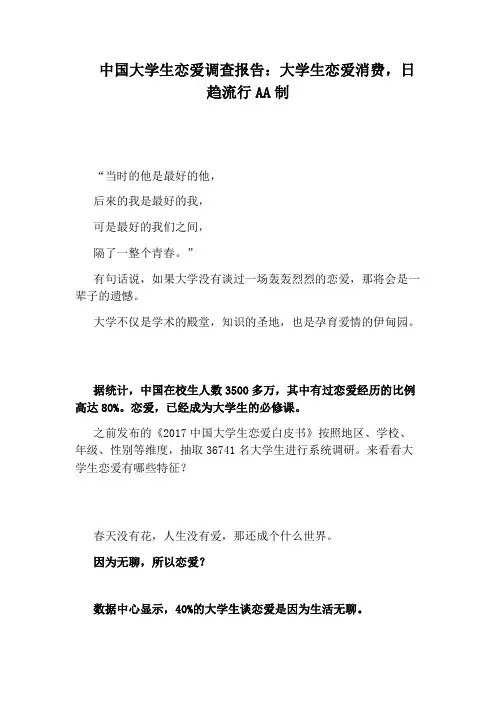 中国大学生恋爱调查报告：大学生恋爱消费，日趋流行 AA 制

“当时的他是最好的他，

后来的我是最好的我，

可是最好的我们之间，

隔了一整个青春。”

有句话说，如果大学没有谈过一场轰轰烈烈的恋爱，那将会是一辈子的遗憾。

大学不仅是学术的殿堂，知识的圣地，也是孕育爱情的伊甸园。

据统计，中国在校生人数 3500 多万，其中有过恋爱经历的比例高达 80%。恋爱，已经成为大学生的必修课。

之前发布的《2017 中国大学生恋爱白皮书》按照地区、学校、年级、性别等维度，抽取 36741 名大学生进行系统调研。来看看大学生恋爱有哪些特征？

春天没有花，人生没有爱，那还成个什么世界。

因为无聊，所以恋爱？

数据中心显示，40%的大学生谈恋爱是因为生活无聊。